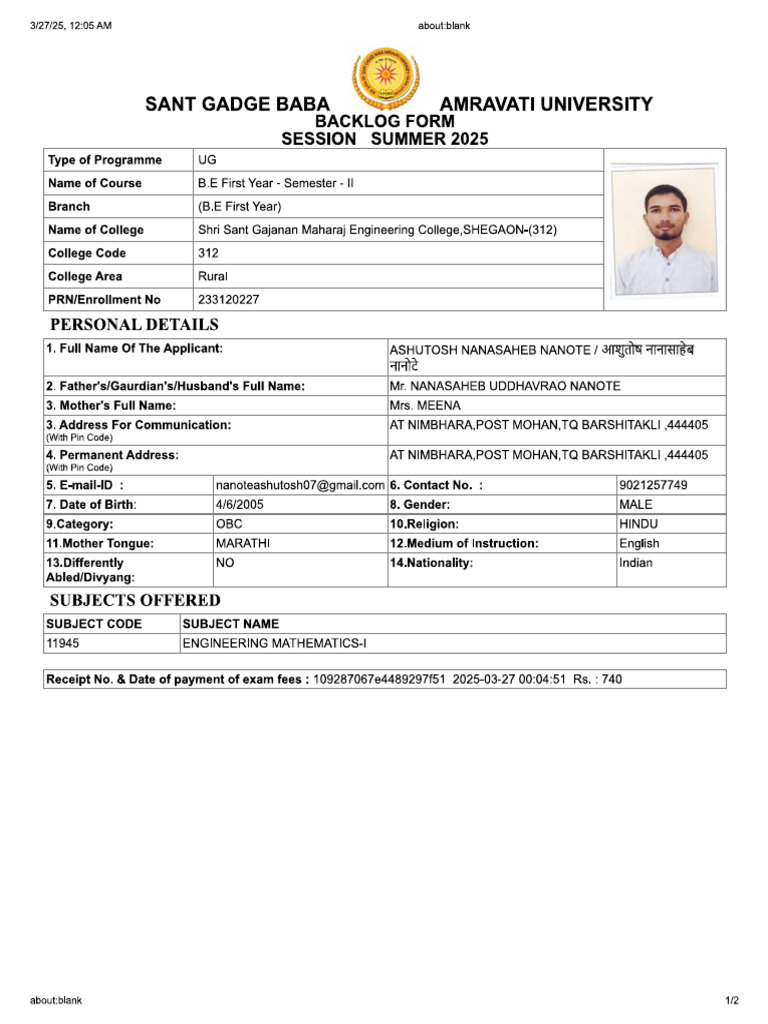 3/27/25, 12:05 AM

about:blank

SANT GADGE BABA AMRAVATI UNIVERSITY
BACKLOG FORM
SESSION SUMMER 2025

| Type of Programme | UG |
|---|---|
| Name of Course | B.E First Year - Semester - II |
| Branch | (B.E First Year) |
| Name of College | Shri Sant Gajanan Maharaj Engineering College,SHEGAON-(312) |
| College Code | 312 |
| College Area | Rural |
| PRN/Enrollment No | 233120227 |

PERSONAL DETAILS

| 1. Full Name Of The Applicant: | | ASHUTOSH NANASAHEB NANOTE / आशुतोष नानासाहेब नानोटे | |
|---|---|---|---|
| 2. Father's/Gaurdian's/Husband's Full Name: | | Mr. NANASAHEB UDDHAVRAO NANOTE | |
| 3. Mother's Full Name: | | Mrs. MEENA | |
| 3. Address For Communication: (With Pin Code) | | AT NIMBHARA,POST MOHAN,TQ BARSHITAKLI ,444405 | |
| 4. Permanent Address: (With Pin Code) | | AT NIMBHARA,POST MOHAN,TQ BARSHITAKLI ,444405 | |
| 5. E-mail-ID : | nanoteashutosh07@gmail.com | 6. Contact No. : | 9021257749 |
| 7. Date of Birth: | 4/6/2005 | 8. Gender: | MALE |
| 9.Category: | OBC | 10.Religion: | HINDU |
| 11.Mother Tongue: | MARATHI | 12.Medium of Instruction: | English |
| 13.Differently Abled/Divyang: | NO | 14.Nationality: | Indian |

SUBJECTS OFFERED

| SUBJECT CODE | SUBJECT NAME |
|---|---|
| 11945 | ENGINEERING MATHEMATICS-I |

Receipt No. & Date of payment of exam fees : 109287067e4489297f51 2025-03-27 00:04:51 Rs. : 740

about:blank

1/2